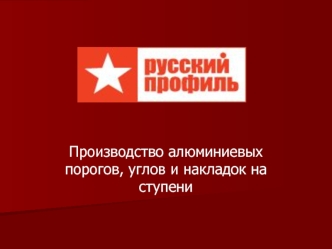 русский профиль

Производство алюминиевых порогов, углов и накладок на ступени